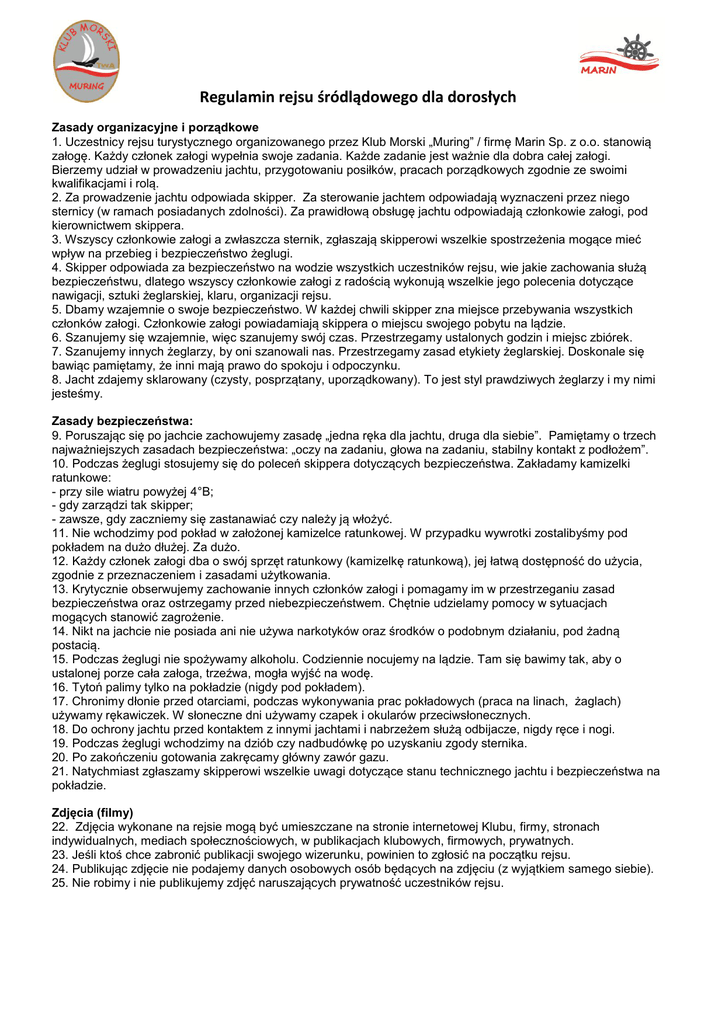 KLUB MORSKI
Gdynia
MURING

MARIN

Regulamin rejsu śródlądowego dla dorosłych

Zasady organizacyjne i porządkowe
1. Uczestnicy rejsu turystycznego organizowanego przez Klub Morski „Muring" / firmę Marin Sp. z o.o. stanowią załogę. Każdy członek załogi wypełnia swoje zadania. Każde zadanie jest ważnie dla dobra całej załogi. Bierzemy udział w prowadzeniu jachtu, przygotowaniu posiłków, pracach porządkowych zgodnie ze swoimi kwalifikacjami i rolą.
2. Za prowadzenie jachtu odpowiada skipper. Za sterowanie jachtem odpowiadają wyznaczeni przez niego sternicy (w ramach posiadanych zdolności). Za prawidłową obsługę jachtu odpowiadają członkowie załogi, pod kierownictwem skippera.
3. Wszyscy członkowie załogi a zwłaszcza sternik, zgłaszają skipperowi wszelkie spostrzeżenia mogące mieć wpływ na przebieg i bezpieczeństwo żeglugi.
4. Skipper odpowiada za bezpieczeństwo na wodzie wszystkich uczestników rejsu, wie jakie zachowania służą bezpieczeństwu, dlatego wszyscy członkowie załogi z radością wykonują wszelkie jego polecenia dotyczące nawigacji, sztuki żeglarskiej, klaru, organizacji rejsu.
5. Dbamy wzajemnie o swoje bezpieczeństwo. W każdej chwili skipper zna miejsce przebywania wszystkich członków załogi. Członkowie załogi powiadamiają skippera o miejscu swojego pobytu na lądzie.
6. Szanujemy się wzajemnie, więc szanujemy swój czas. Przestrzegamy ustalonych godzin i miejsc zbiórek.
7. Szanujemy innych żeglarzy, by oni szanowali nas. Przestrzegamy zasad etykiety żeglarskiej. Doskonale się bawiąc pamiętamy, że inni mają prawo do spokoju i odpoczynku.
8. Jacht zdajemy sklarowany (czysty, posprzątany, uporządkowany). To jest styl prawdziwych żeglarzy i my nimi jesteśmy.

Zasady bezpieczeństwa:
9. Poruszając się po jachcie zachowujemy zasadę „jedna ręka dla jachtu, druga dla siebie". Pamiętamy o trzech najważniejszych zasadach bezpieczeństwa: „oczy na zadaniu, głowa na zadaniu, stabilny kontakt z podłożem".
10. Podczas żeglugi stosujemy się do poleceń skippera dotyczących bezpieczeństwa. Zakładamy kamizelki ratunkowe:
- przy sile wiatru powyżej 4°B;
- gdy zarządzi tak skipper;
- zawsze, gdy zaczniemy się zastanawiać czy należy ją włożyć.
11. Nie wchodzimy pod pokład w założonej kamizelce ratunkowej. W przypadku wywrotki zostalibyśmy pod pokładem na dużo dłużej. Za dużo.
12. Każdy członek załogi dba o swój sprzęt ratunkowy (kamizelkę ratunkową), jej łatwą dostępność do użycia, zgodnie z przeznaczeniem i zasadami użytkowania.
13. Krytycznie obserwujemy zachowanie innych członków załogi i pomagamy im w przestrzeganiu zasad bezpieczeństwa oraz ostrzegamy przed niebezpieczeństwem. Chętnie udzielamy pomocy w sytuacjach mogących stanowić zagrożenie.
14. Nikt na jachcie nie posiada ani nie używa narkotyków oraz środków o podobnym działaniu, pod żadną postacią.
15. Podczas żeglugi nie spożywamy alkoholu. Codziennie nocujemy na lądzie. Tam się bawimy tak, aby o ustalonej porze cała załoga, trzeźwa, mogła wyjść na wodę.
16. Tytoń palimy tylko na pokładzie (nigdy pod pokładem).
17. Chronimy dłonie przed otarciami, podczas wykonywania prac pokładowych (praca na linach, żaglach) używamy rękawiczek. W słoneczne dni używamy czapek i okularów przeciwsłonecznych.
18. Do ochrony jachtu przed kontaktem z innymi jachtami i nabrzeżem służą odbijacze, nigdy ręce i nogi.
19. Podczas żeglugi wchodzimy na dziób czy nadbudówkę po uzyskaniu zgody sternika.
20. Po zakończeniu gotowania zakręcamy główny zawór gazu.
21. Natychmiast zgłaszamy skipperowi wszelkie uwagi dotyczące stanu technicznego jachtu i bezpieczeństwa na pokładzie.

Zdjęcia (filmy)
22. Zdjęcia wykonane na rejsie mogą być umieszczane na stronie internetowej Klubu, firmy, stronach indywidualnych, mediach społecznościowych, w publikacjach klubowych, firmowych, prywatnych.
23. Jeśli ktoś chce zabronić publikacji swojego wizerunku, powinien to zgłosić na początku rejsu.
24. Publikując zdjęcie nie podajemy danych osobowych osób będących na zdjęciu (z wyjątkiem samego siebie).
25. Nie robimy i nie publikujemy zdjęć naruszających prywatność uczestników rejsu.